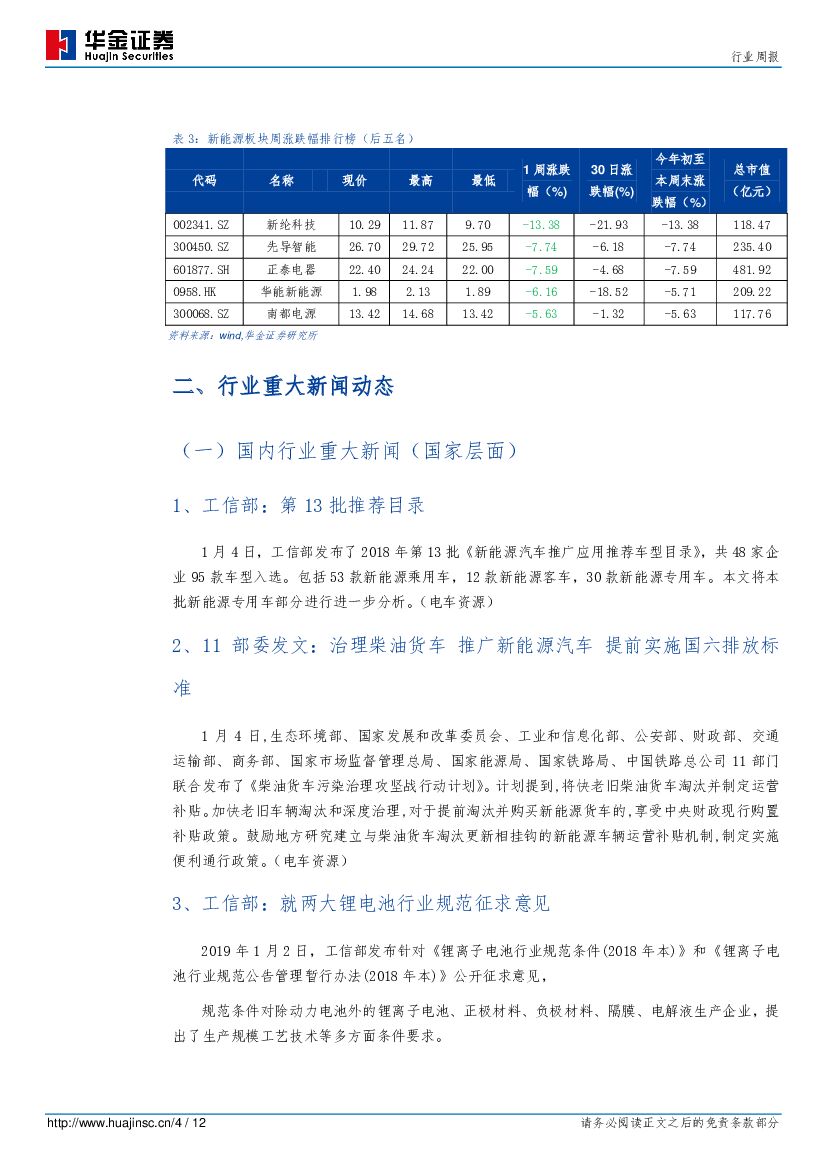 华金证券
Huajin Securities

行业周报

表 3：新能源板块周涨跌幅排行榜（后五名）

| 代码 | 名称 | 现价 | 最高 | 最低 | 1 周涨跌幅（%） | 30 日涨跌幅(%) | 今年初至本周末涨跌幅（%） | 总市值（亿元） |
|---|---|---|---|---|---|---|---|---|
| 002341.SZ | 新纶科技 | 10.29 | 11.87 | 9.70 | -13.38 | -21.93 | -13.38 | 118.47 |
| 300450.SZ | 先导智能 | 26.70 | 29.72 | 25.95 | -7.74 | -6.18 | -7.74 | 235.40 |
| 601877.SH | 正泰电器 | 22.40 | 24.24 | 22.00 | -7.59 | -4.68 | -7.59 | 481.92 |
| 0958.HK | 华能新能源 | 1.98 | 2.13 | 1.89 | -6.16 | -18.52 | -5.71 | 209.22 |
| 300068.SZ | 南都电源 | 13.42 | 14.68 | 13.42 | -5.63 | -1.32 | -5.63 | 117.76 |

资料来源：wind,华金证券研究所

二、行业重大新闻动态

（一）国内行业重大新闻（国家层面）

1、工信部：第 13 批推荐目录

1 月 4 日，工信部发布了 2018 年第 13 批《新能源汽车推广应用推荐车型目录》，共 48 家企业 95 款车型入选。包括 53 款新能源乘用车，12 款新能源客车，30 款新能源专用车。本文将本批新能源专用车部分进行进一步分析。（电车资源）

2、11 部委发文：治理柴油货车 推广新能源汽车 提前实施国六排放标准

1 月 4 日，生态环境部、国家发展和改革委员会、工业和信息化部、公安部、财政部、交通运输部、商务部、国家市场监督管理总局、国家能源局、国家铁路局、中国铁路总公司 11 部门联合发布了《柴油货车污染治理攻坚战行动计划》。计划提到，将快老旧柴油货车淘汰并制定运营补贴。加快老旧车辆淘汰和深度治理，对于提前淘汰并购买新能源货车的，享受中央财政现行购置补贴政策。鼓励地方研究建立与柴油货车淘汰更新相挂钩的新能源车辆运营补贴机制，制定实施便利通行政策。（电车资源）

3、工信部：就两大锂电池行业规范征求意见

2019 年 1 月 2 日，工信部发布针对《锂离子电池行业规范条件(2018 年本)》和《锂离子电池行业规范公告管理暂行办法(2018 年本)》公开征求意见，

规范条件对除动力电池外的锂离子电池、正极材料、负极材料、隔膜、电解液生产企业，提出了生产规模工艺技术等多方面条件要求。

http://www.huajinsc.cn/4 / 12

请务必阅读正文之后的免责条款部分